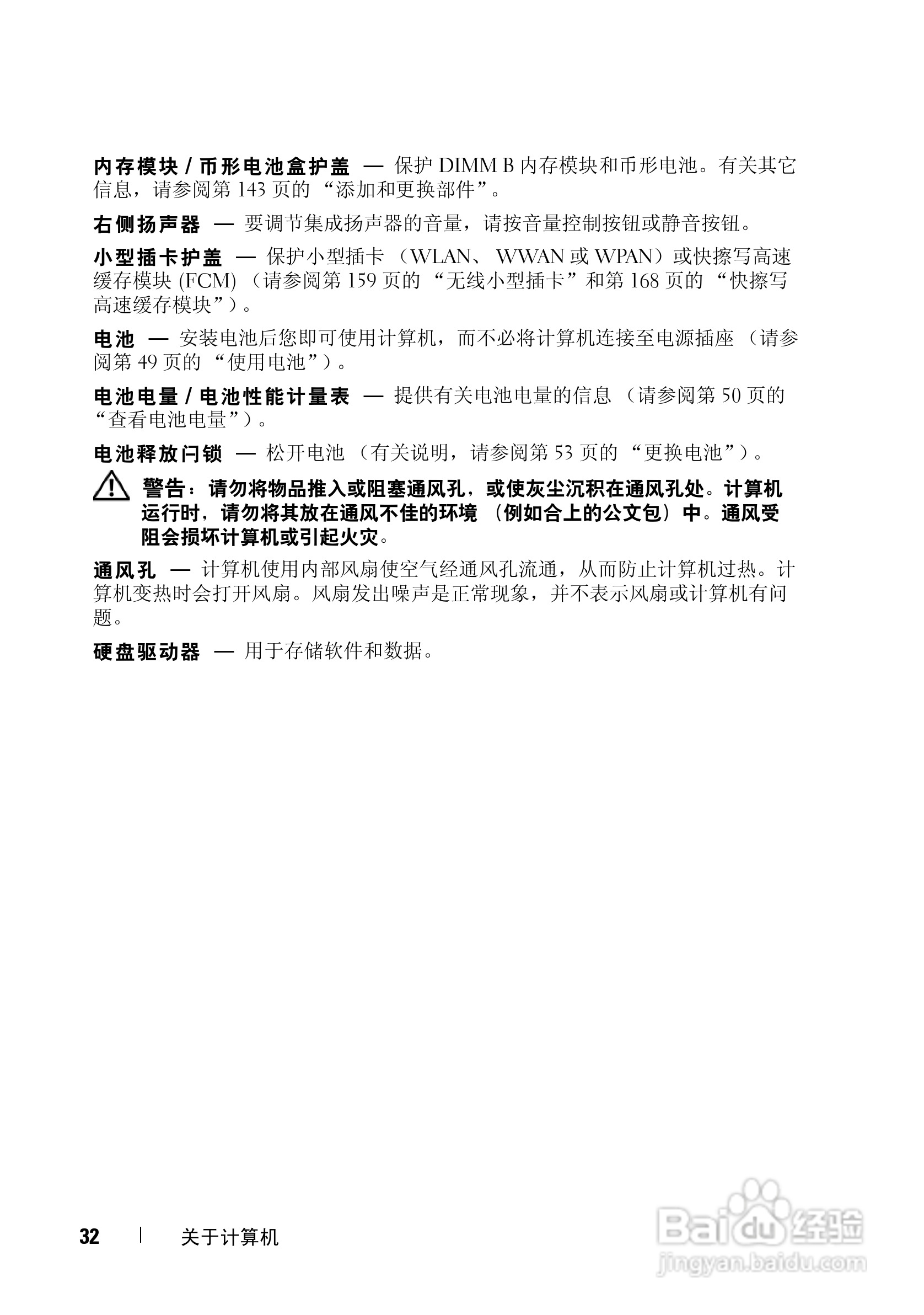 内存模块 / 币形电池盒护盖 — 保护 DIMM B 内存模块和币形电池。有关其它信息，请参阅第 143 页的 “添加和更换部件”。

右侧扬声器 — 要调节集成扬声器的音量，请按音量控制按钮或静音按钮。

小型插卡护盖 — 保护小型插卡 （WLAN、 WWAN 或 WPAN）或快擦写高速缓存模块 (FCM) （请参阅第 159 页的 “无线小型插卡”和第 168 页的 “快擦写高速缓存模块”）。

电池 — 安装电池后您即可使用计算机，而不必将计算机连接至电源插座 （请参阅第 49 页的 “使用电池”）。

电池电量 / 电池性能计量表 — 提供有关电池电量的信息 （请参阅第 50 页的 “查看电池电量”）。

电池释放闩锁 — 松开电池 （有关说明，请参阅第 53 页的 “更换电池”）。

警告：请勿将物品推入或阻塞通风孔，或使灰尘沉积在通风孔处。计算机运行时，请勿将其放在通风不佳的环境 （例如合上的公文包）中。通风受阻会损坏计算机或引起火灾。

通风孔 — 计算机使用内部风扇使空气经通风孔流通，从而防止计算机过热。计算机变热时会打开风扇。风扇发出噪声是正常现象，并不表示风扇或计算机有问题。

硬盘驱动器 — 用于存储软件和数据。

32 | 关于计算机

Baidu 经验
jingyan.baidu.com